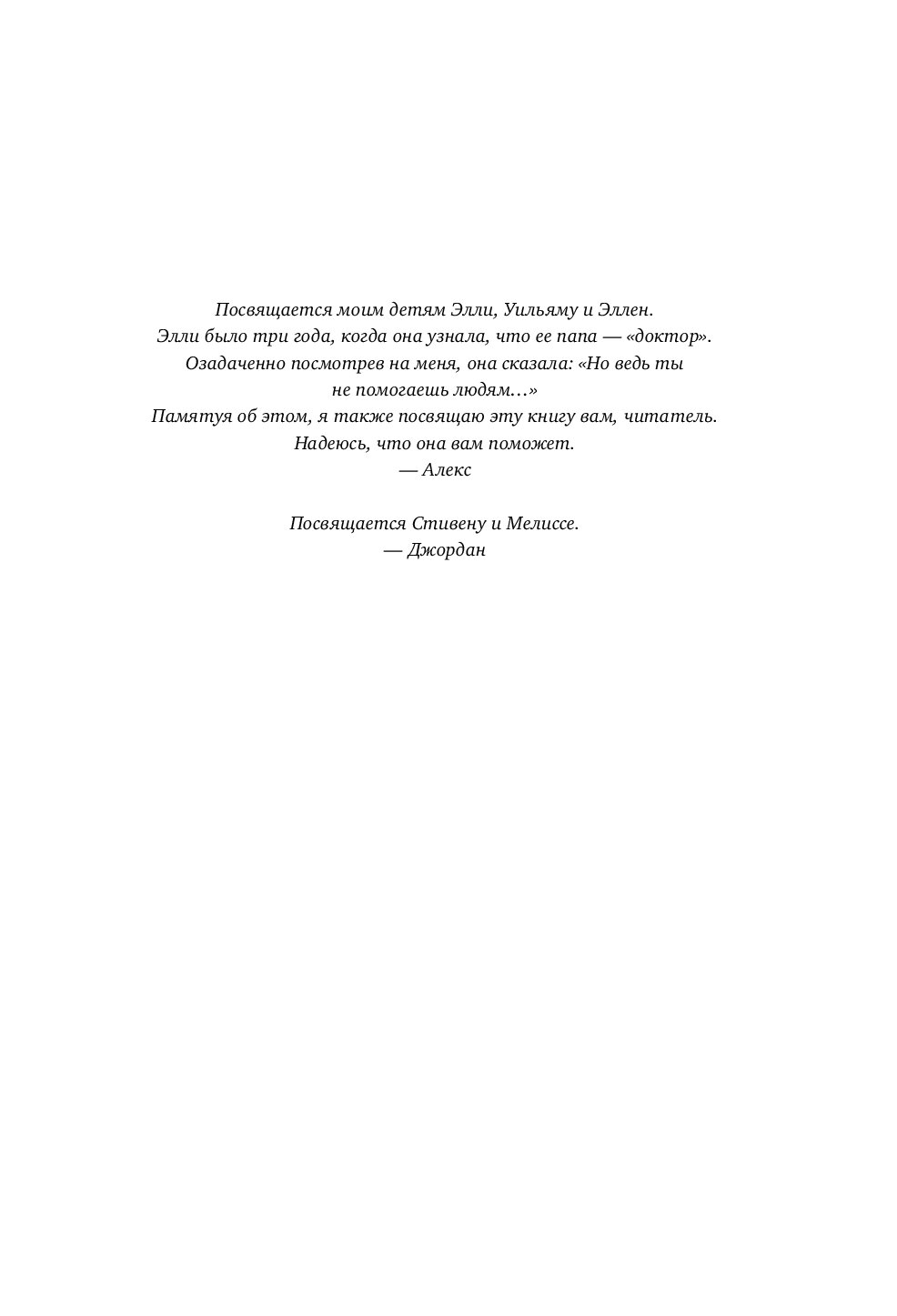 Посвящается моим детям Элли, Уильяму и Эллен.
Элли было три года, когда она узнала, что ее папа — «доктор».
Озадаченно посмотрев на меня, она сказала: «Но ведь ты
не помогаешь людям…»
Памятуя об этом, я также посвящаю эту книгу вам, читатель.
Надеюсь, что она вам поможет.
— Алекс

Посвящается Стивену и Мелиссе.
— Джордан